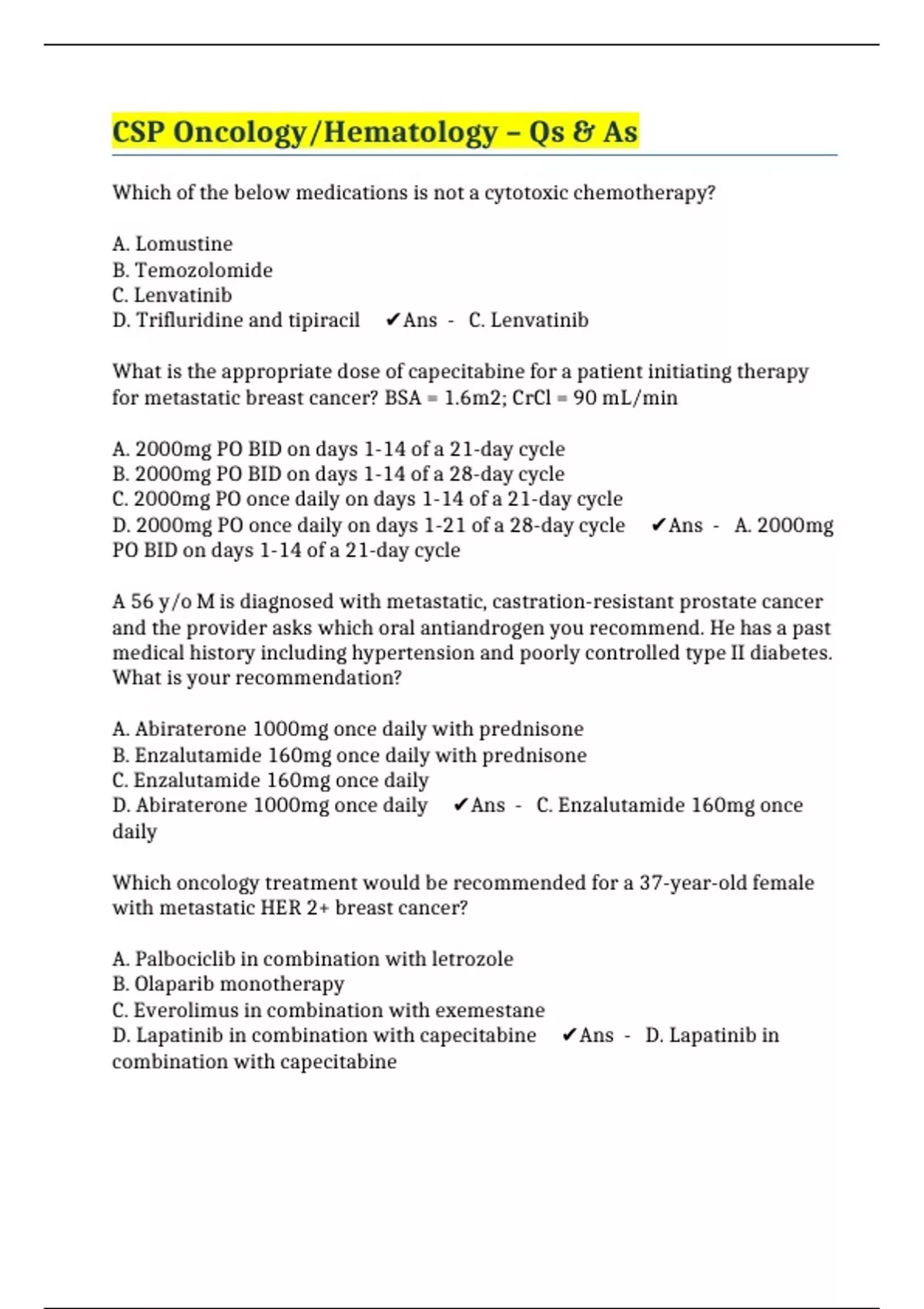 CSP Oncology/Hematology – Qs & As

Which of the below medications is not a cytotoxic chemotherapy?

A. Lomustine
B. Temozolomide
C. Lenvatinib
D. Trifluridine and tipiracil ✔Ans - C. Lenvatinib

What is the appropriate dose of capecitabine for a patient initiating therapy for metastatic breast cancer? BSA = 1.6m2; CrCl = 90 mL/min

A. 2000mg PO BID on days 1-14 of a 21-day cycle
B. 2000mg PO BID on days 1-14 of a 28-day cycle
C. 2000mg PO once daily on days 1-14 of a 21-day cycle
D. 2000mg PO once daily on days 1-21 of a 28-day cycle ✔Ans - A. 2000mg PO BID on days 1-14 of a 21-day cycle

A 56 y/o M is diagnosed with metastatic, castration-resistant prostate cancer and the provider asks which oral antiandrogen you recommend. He has a past medical history including hypertension and poorly controlled type II diabetes. What is your recommendation?

A. Abiraterone 1000mg once daily with prednisone
B. Enzalutamide 160mg once daily with prednisone
C. Enzalutamide 160mg once daily
D. Abiraterone 1000mg once daily ✔Ans - C. Enzalutamide 160mg once daily

Which oncology treatment would be recommended for a 37-year-old female with metastatic HER 2+ breast cancer?

A. Palbociclib in combination with letrozole
B. Olaparib monotherapy
C. Everolimus in combination with exemestane
D. Lapatinib in combination with capecitabine ✔Ans - D. Lapatinib in combination with capecitabine